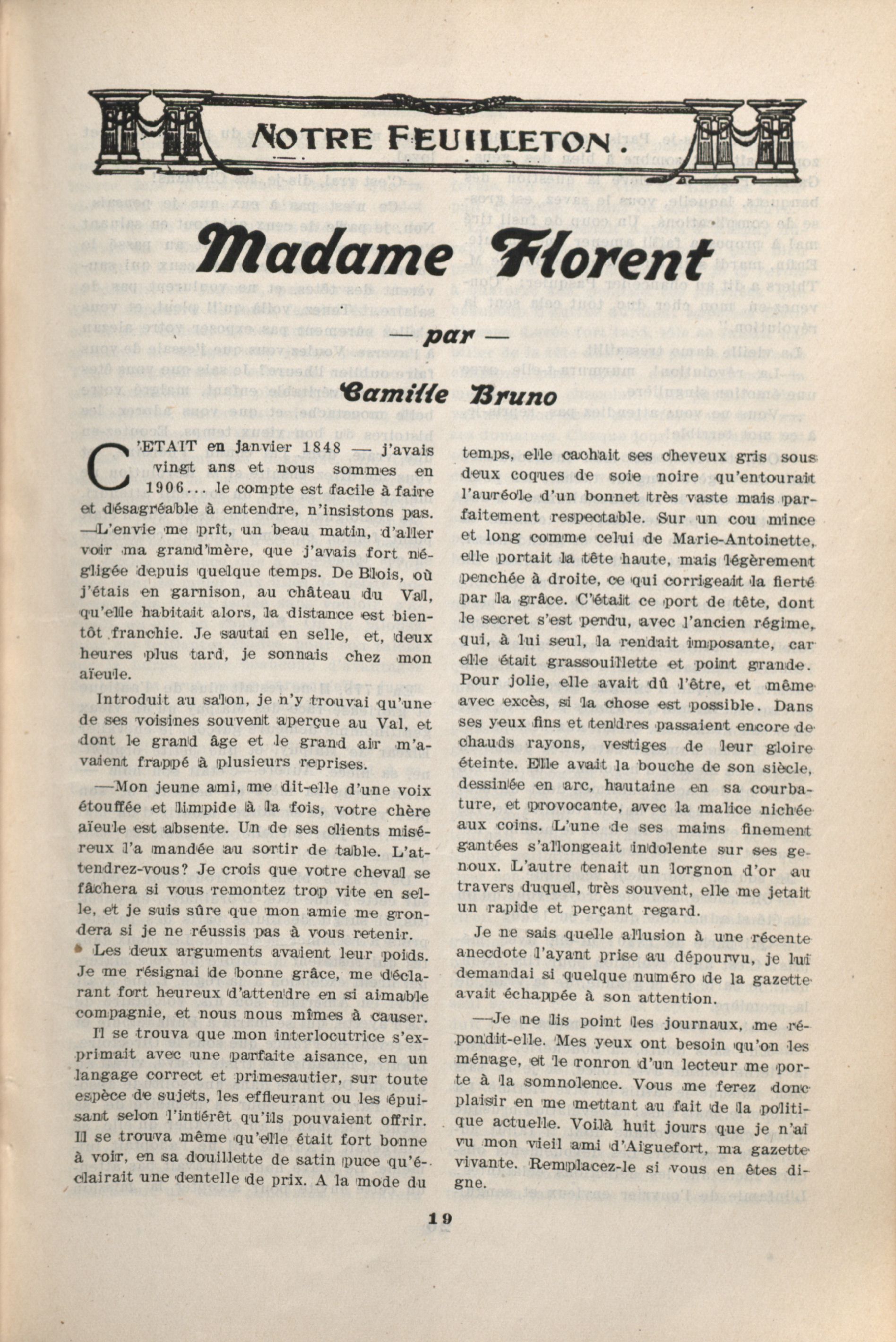 NOTRE FEUILLETON.

Madame Florent

— par —

Camille Bruno

C'ETAIT en janvier 1848 — j'avais vingt ans et nous sommes en 1906... le compte est facile à faire et désagréable à entendre, n'insistons pas. —L'envie me prît, un beau matin, d'aller voir ma grand'mère, que j'avais fort négligée depuis quelque temps. De Blois, où j'étais en garnison, au château du Val, qu'elle habitait alors, la distance est bientôt franchie. Je sautai en selle, et, deux heures plus tard, je sonnais chez mon aïeule.

Introduit au salon, je n'y trouvai qu'une de ses voisines souvent aperçue au Val, et dont le grand âge et le grand air m'avaient frappé à plusieurs reprises.

—Mon jeune ami, me dit-elle d'une voix étouffée et limpide à la fois, votre chère aïeule est absente. Un de ses clients miséreux l'a mandée au sortir de table. L'attendrez-vous? Je crois que votre cheval se fâchera si vous remontez trop vite en selle, et je suis sûre que mon amie me grondera si je ne réussis pas à vous retenir.

Les deux arguments avaient leur poids. Je me résignai de bonne grâce, me déclarant fort heureux d'attendre en si aimable compagnie, et nous nous mîmes à causer.

Il se trouva que mon interlocutrice s'exprimait avec une parfaite aisance, en un langage correct et primesautier, sur toute espèce de sujets, les effleurant ou les épuisant selon l'intérêt qu'ils pouvaient offrir. Il se trouva même qu'elle était fort bonne à voir, en sa douillette de satin puce qu'éclairait une dentelle de prix. A la mode du temps, elle cachait ses cheveux gris sous deux coques de soie noire qu'entourait l'auréole d'un bonnet très vaste mais parfaitement respectable. Sur un cou mince et long comme celui de Marie-Antoinette, elle portait la tête haute, mais légèrement penchée à droite, ce qui corrigeait la fierté par la grâce. C'était ce port de tête, dont le secret s'est perdu, avec l'ancien régime, qui, à lui seul, la rendait imposante, car elle était grassouillette et point grande. Pour jolie, elle avait dû l'être, et même avec excès, si la chose est possible. Dans ses yeux fins et tendres passaient encore de chauds rayons, vestiges de leur gloire éteinte. Elle avait la bouche de son siècle, dessinée en arc, hautaine en sa courbature, et provocante, avec la malice nichée aux coins. L'une de ses mains finement gantées s'allongeait indolente sur ses genoux. L'autre tenait un lorgnon d'or au travers duquel, très souvent, elle me jetait un rapide et perçant regard.

Je ne sais quelle allusion à une récente anecdote l'ayant prise au dépourvu, je lui demandai si quelque numéro de la gazette avait échappée à son attention.

—Je ne lis point les journaux, me répondit-elle. Mes yeux ont besoin qu'on les ménage, et le ronron d'un lecteur me porte à la somnolence. Vous me ferez donc plaisir en me mettant au fait de la politique actuelle. Voilà huit jours que je n'ai vu mon vieil ami d'Aiguefort, ma gazette vivante. Remplacez-le si vous en êtes digne.

19